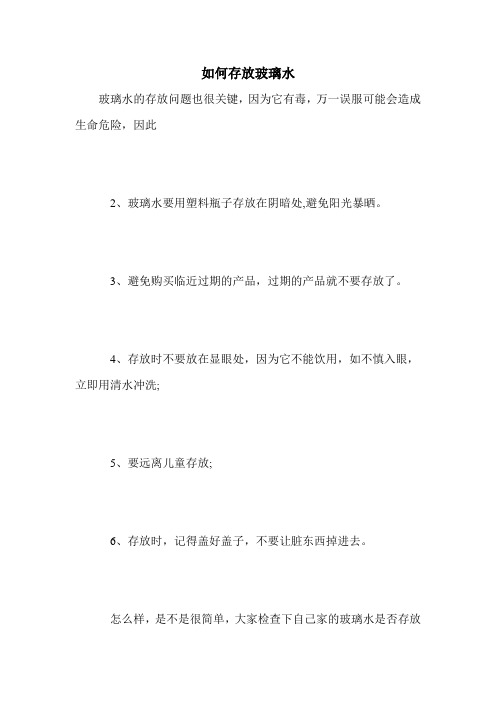 如何存放玻璃水

玻璃水的存放问题也很关键，因为它有毒，万一误服可能会造成生命危险，因此

2、玻璃水要用塑料瓶子存放在阴暗处,避免阳光暴晒。

3、避免购买临近过期的产品，过期的产品就不要存放了。

4、存放时不要放在显眼处，因为它不能饮用，如不慎入眼，立即用清水冲洗;

5、要远离儿童存放;

6、存放时，记得盖好盖子，不要让脏东西掉进去。

怎么样，是不是很简单，大家检查下自己家的玻璃水是否存放